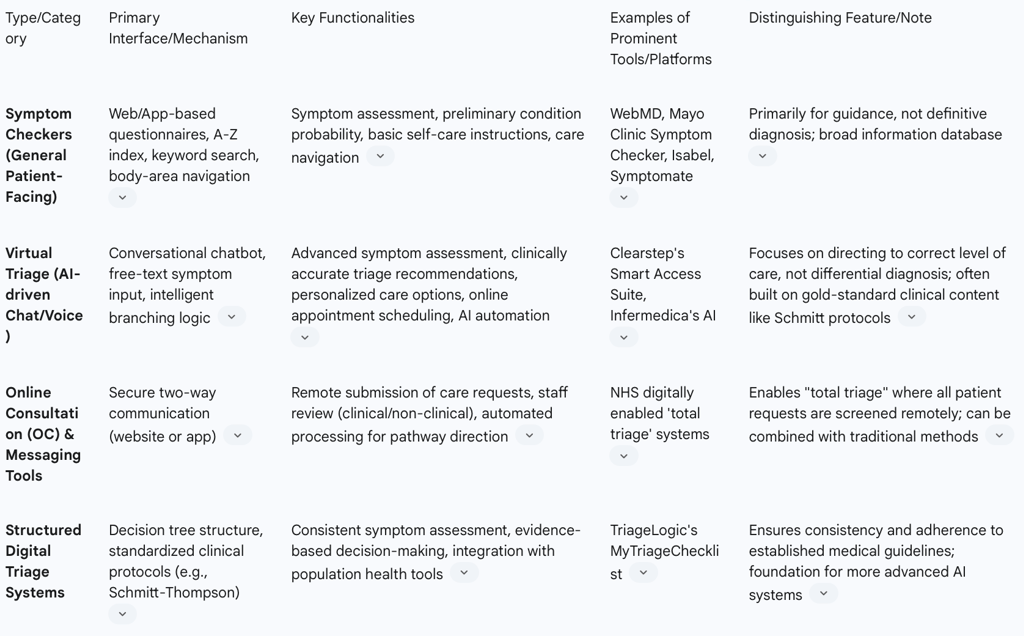 | Type/Category | Primary Interface/Mechanism | Key Functionalities | Examples of Prominent Tools/Platforms | Distinguishing Feature/Note |
|---|---|---|---|---|
| **Symptom Checkers (General Patient-Facing)** | Web/App-based questionnaires, A-Z index, keyword search, body-area navigation | Symptom assessment, preliminary condition probability, basic self-care instructions, care navigation | WebMD, Mayo Clinic Symptom Checker, Isabel, Symptomate | Primarily for guidance, not definitive diagnosis; broad information database |
| **Virtual Triage (AI-driven Chat/Voice)** | Conversational chatbot, free-text symptom input, intelligent branching logic | Advanced symptom assessment, clinically accurate triage recommendations, personalized care options, online appointment scheduling, AI automation | Clearstep's Smart Access Suite, Infermedica's AI | Focuses on directing to correct level of care, not differential diagnosis; often built on gold-standard clinical content like Schmitt protocols |
| **Online Consultation (OC) & Messaging Tools** | Secure two-way communication (website or app) | Remote submission of care requests, staff review (clinical/non-clinical), automated processing for pathway direction | NHS digitally enabled 'total triage' systems | Enables "total triage" where all patient requests are screened remotely; can be combined with traditional methods |
| **Structured Digital Triage Systems** | Decision tree structure, standardized clinical protocols (e.g., Schmitt-Thompson) | Consistent symptom assessment, evidence-based decision-making, integration with population health tools | TriageLogic's MyTriageChecklist | Ensures consistency and adherence to established medical guidelines; foundation for more advanced AI systems |